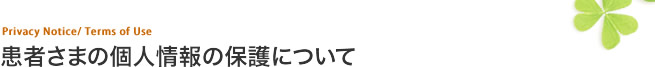 Privacy Notice/ Terms of Use
患者さまの個人情報の保護について